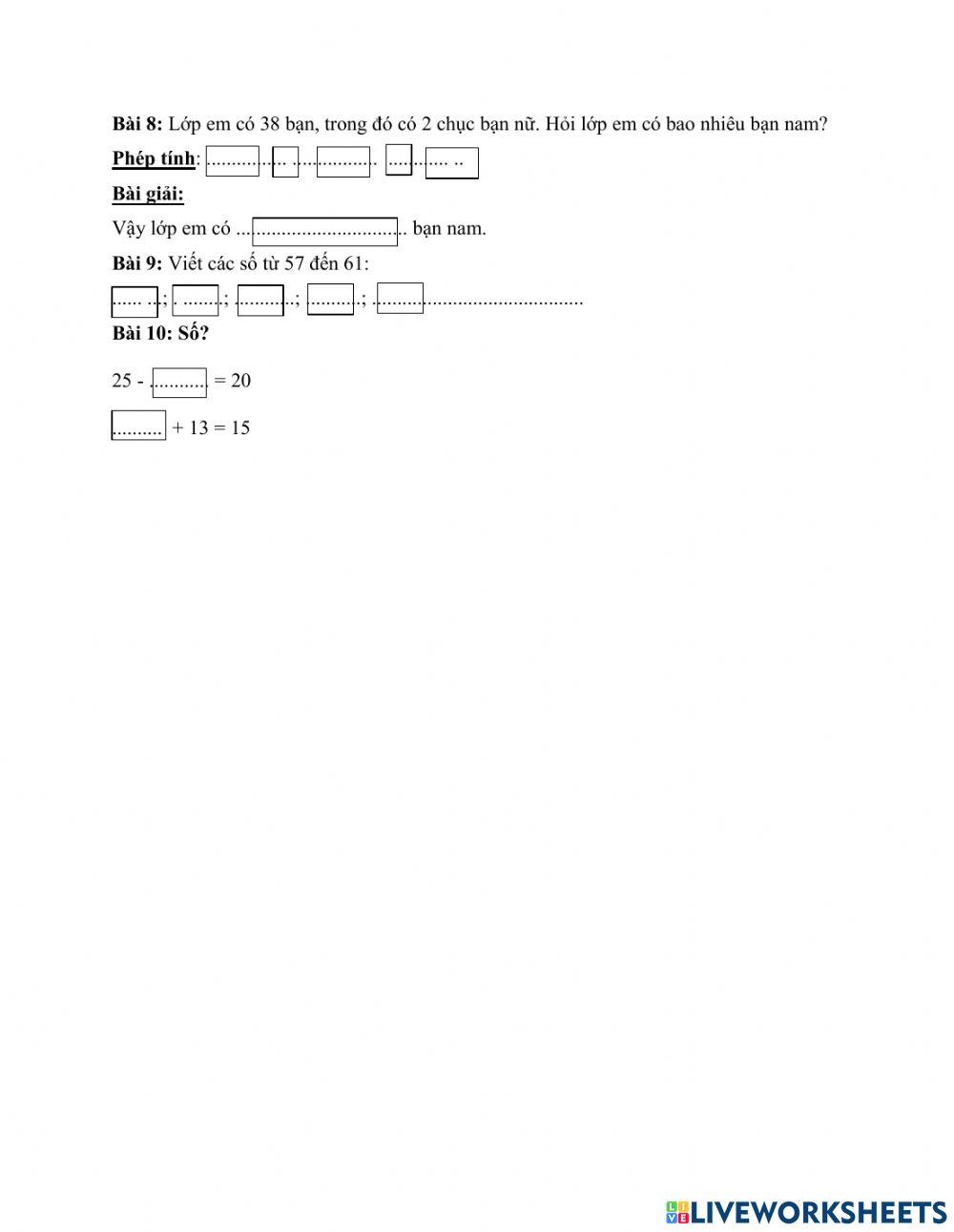 Bài 8: Lớp em có 38 bạn, trong đó có 2 chục bạn nữ. Hỏi lớp em có bao nhiêu bạn nam?

Phép tính: ____ ____ ____ ____ ____

Bài giải:

Vậy lớp em có ____ bạn nam.

Bài 9: Viết các số từ 57 đến 61:

____; ____; ____; ____; ____

Bài 10: Số?

25 - ____ = 20

____ + 13 = 15

LIVEWORKSHEETS